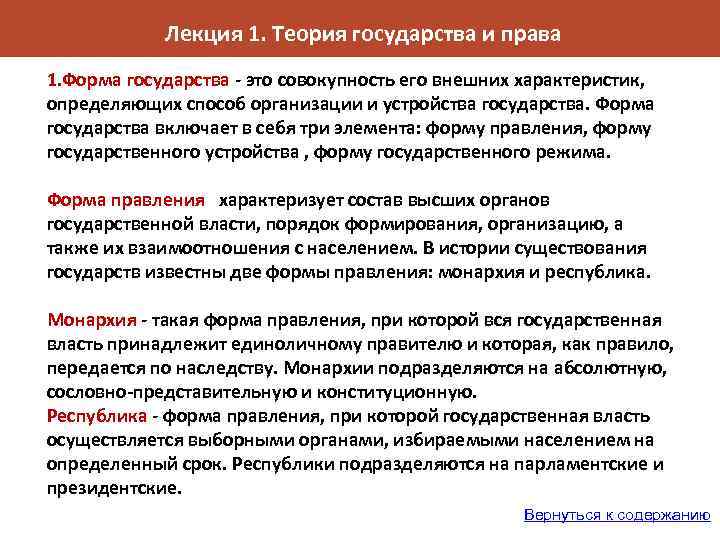 Лекция 1. Теория государства и права

1.Форма государства - это совокупность его внешних характеристик, определяющих способ организации и устройства государства. Форма государства включает в себя три элемента: форму правления, форму государственного устройства , форму государственного режима.

Форма правления характеризует состав высших органов государственной власти, порядок формирования, организацию, а также их взаимоотношения с населением. В истории существования государств известны две формы правления: монархия и республика.

Монархия - такая форма правления, при которой вся государственная власть принадлежит единоличному правителю и которая, как правило, передается по наследству. Монархии подразделяются на абсолютную, сословно-представительную и конституционную.
Республика - форма правления, при которой государственная власть осуществляется выборными органами, избираемыми населением на определенный срок. Республики подразделяются на парламентские и президентские.

Вернуться к содержанию